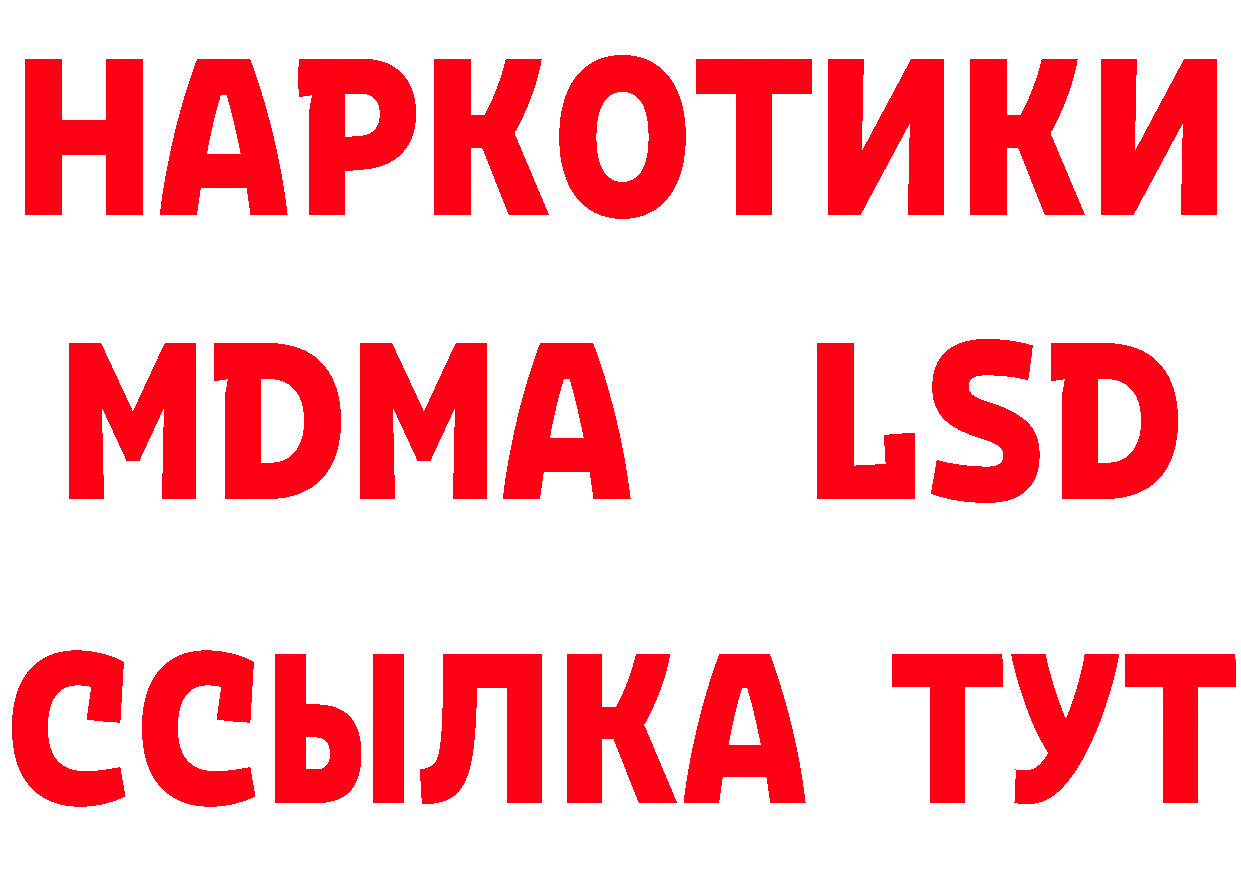 НАРКОТИКИ
MDMA LSD
ССЫЛКА ТУТ